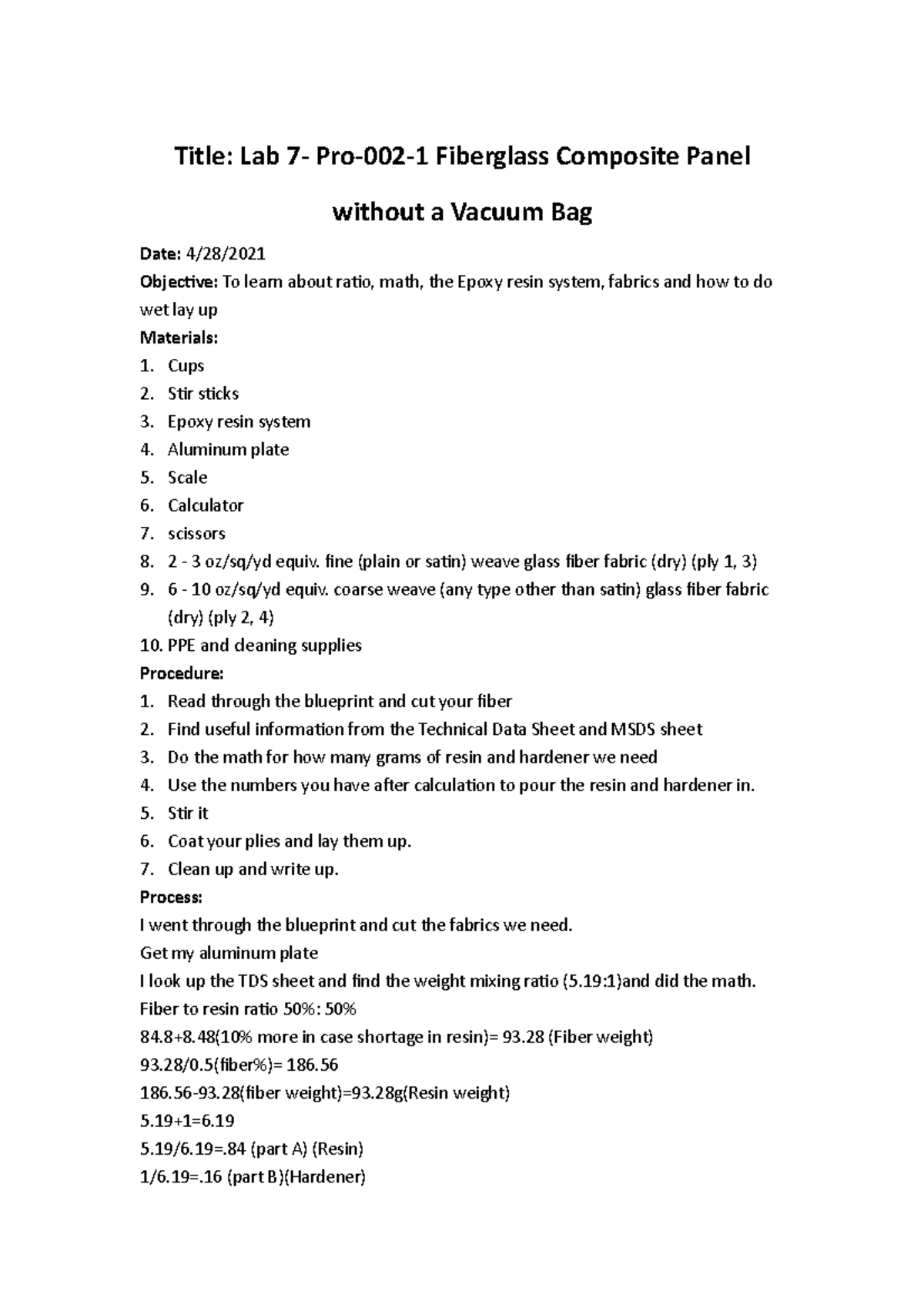 Title: Lab 7- Pro-002-1 Fiberglass Composite Panel without a Vacuum Bag

Date: 4/28/2021

Objective: To learn about ratio, math, the Epoxy resin system, fabrics and how to do wet lay up

Materials:

1. Cups
2. Stir sticks
3. Epoxy resin system
4. Aluminum plate
5. Scale
6. Calculator
7. scissors
8. 2 - 3 oz/sq/yd equiv. fine (plain or satin) weave glass fiber fabric (dry) (ply 1, 3)
9. 6 - 10 oz/sq/yd equiv. coarse weave (any type other than satin) glass fiber fabric (dry) (ply 2, 4)
10. PPE and cleaning supplies

Procedure:

1. Read through the blueprint and cut your fiber
2. Find useful information from the Technical Data Sheet and MSDS sheet
3. Do the math for how many grams of resin and hardener we need
4. Use the numbers you have after calculation to pour the resin and hardener in.
5. Stir it
6. Coat your plies and lay them up.
7. Clean up and write up.

Process:

I went through the blueprint and cut the fabrics we need.

Get my aluminum plate

I look up the TDS sheet and find the weight mixing ratio (5.19:1)and did the math.

Fiber to resin ratio 50%: 50%

84.8+8.48(10% more in case shortage in resin)= 93.28 (Fiber weight)

93.28/0.5(fiber%)= 186.56

186.56-93.28(fiber weight)=93.28g(Resin weight)

5.19+1=6.19

5.19/6.19=.84 (part A) (Resin)

1/6.19=.16 (part B)(Hardener)